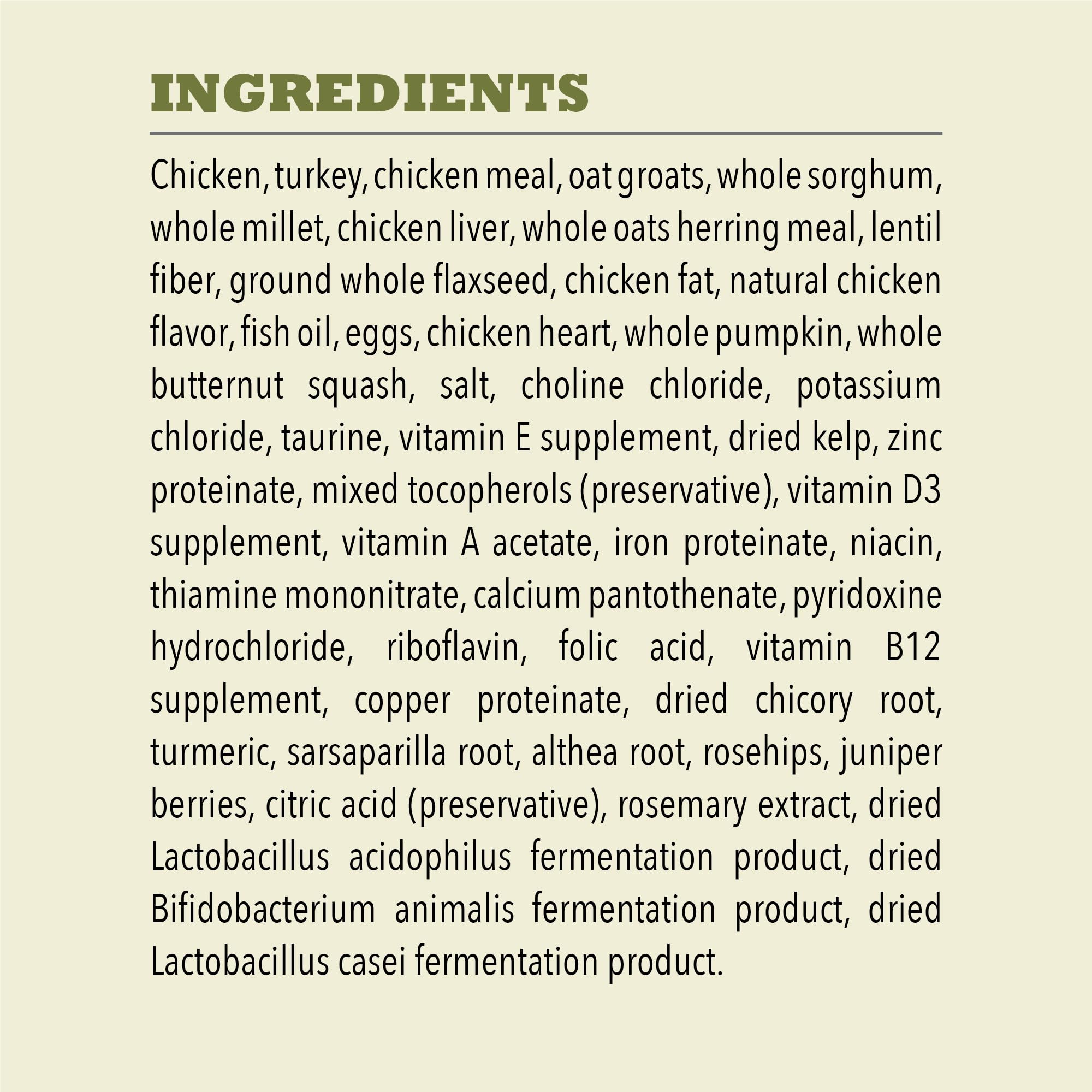 INGREDIENTS

Chicken, turkey, chicken meal, oat groats, whole sorghum, whole millet, chicken liver, whole oats herring meal, lentil fiber, ground whole flaxseed, chicken fat, natural chicken flavor, fish oil, eggs, chicken heart, whole pumpkin, whole butternut squash, salt, choline chloride, potassium chloride, taurine, vitamin E supplement, dried kelp, zinc proteinate, mixed tocopherols (preservative), vitamin D3 supplement, vitamin A acetate, iron proteinate, niacin, thiamine mononitrate, calcium pantothenate, pyridoxine hydrochloride, riboflavin, folic acid, vitamin B12 supplement, copper proteinate, dried chicory root, turmeric, sarsaparilla root, althea root, rosehips, juniper berries, citric acid (preservative), rosemary extract, dried Lactobacillus acidophilus fermentation product, dried Bifidobacterium animalis fermentation product, dried Lactobacillus casei fermentation product.